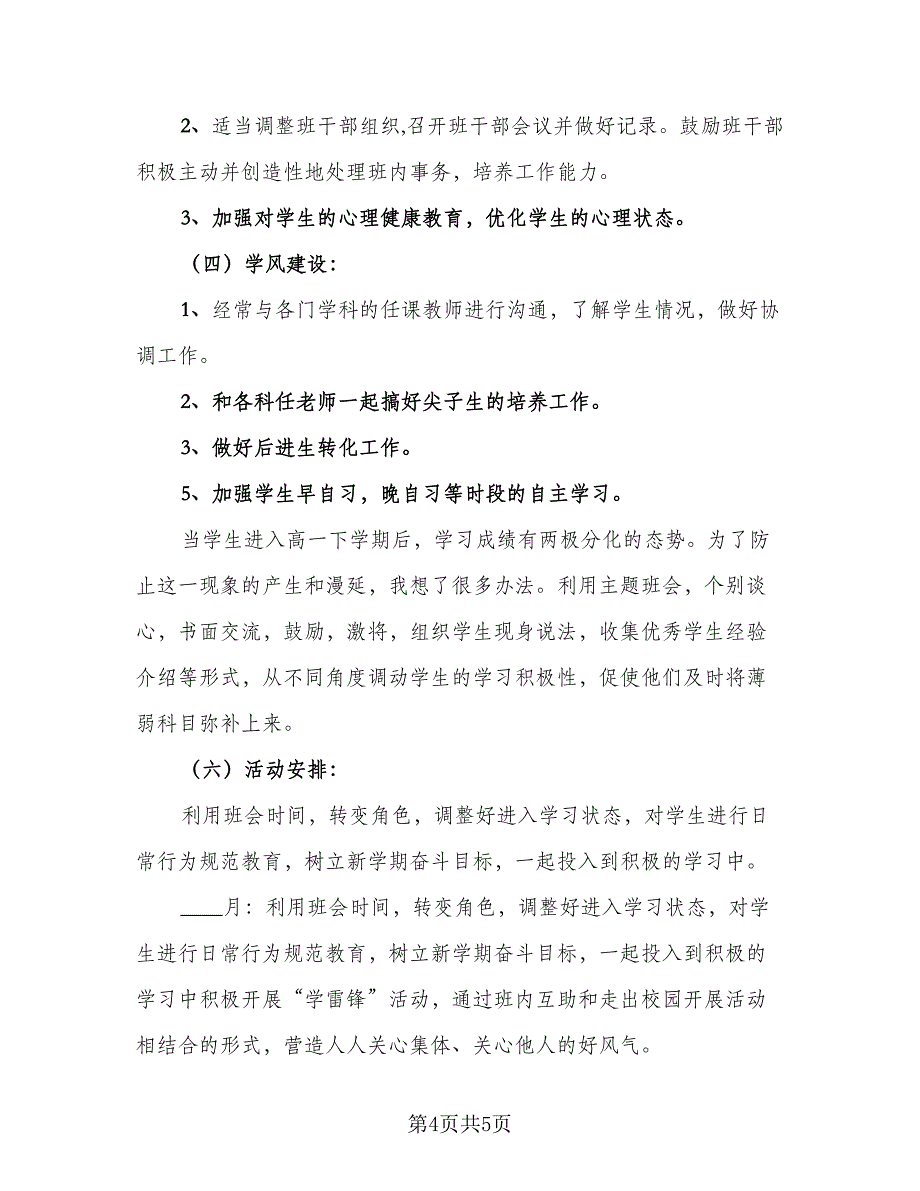 2、适当调整班干部组织,召开班干部会议并做好记录。鼓励班干部积极主动并创造性地处理班内事务，培养工作能力。

3、加强对学生的心理健康教育，优化学生的心理状态。

（四）学风建设：

1、经常与各门学科的任课教师进行沟通，了解学生情况，做好协调工作。

2、和各科任老师一起搞好尖子生的培养工作。

3、做好后进生转化工作。

5、加强学生早自习，晚自习等时段的自主学习。

当学生进入高一下学期后，学习成绩有两极分化的态势。为了防止这一现象的产生和漫延，我想了很多办法。利用主题班会，个别谈心，书面交流，鼓励，激将，组织学生现身说法，收集优秀学生经验介绍等形式，从不同角度调动学生的学习积极性，促使他们及时将薄弱科目弥补上来。

（六）活动安排：

利用班会时间，转变角色，调整好进入学习状态，对学生进行日常行为规范教育，树立新学期奋斗目标，一起投入到积极的学习中。

____月：利用班会时间，转变角色，调整好进入学习状态，对学生进行日常行为规范教育，树立新学期奋斗目标，一起投入到积极的学习中积极开展“学雷锋”活动，通过班内互助和走出校园开展活动相结合的形式，营造人人关心集体、关心他人的好风气。

第4页共5页